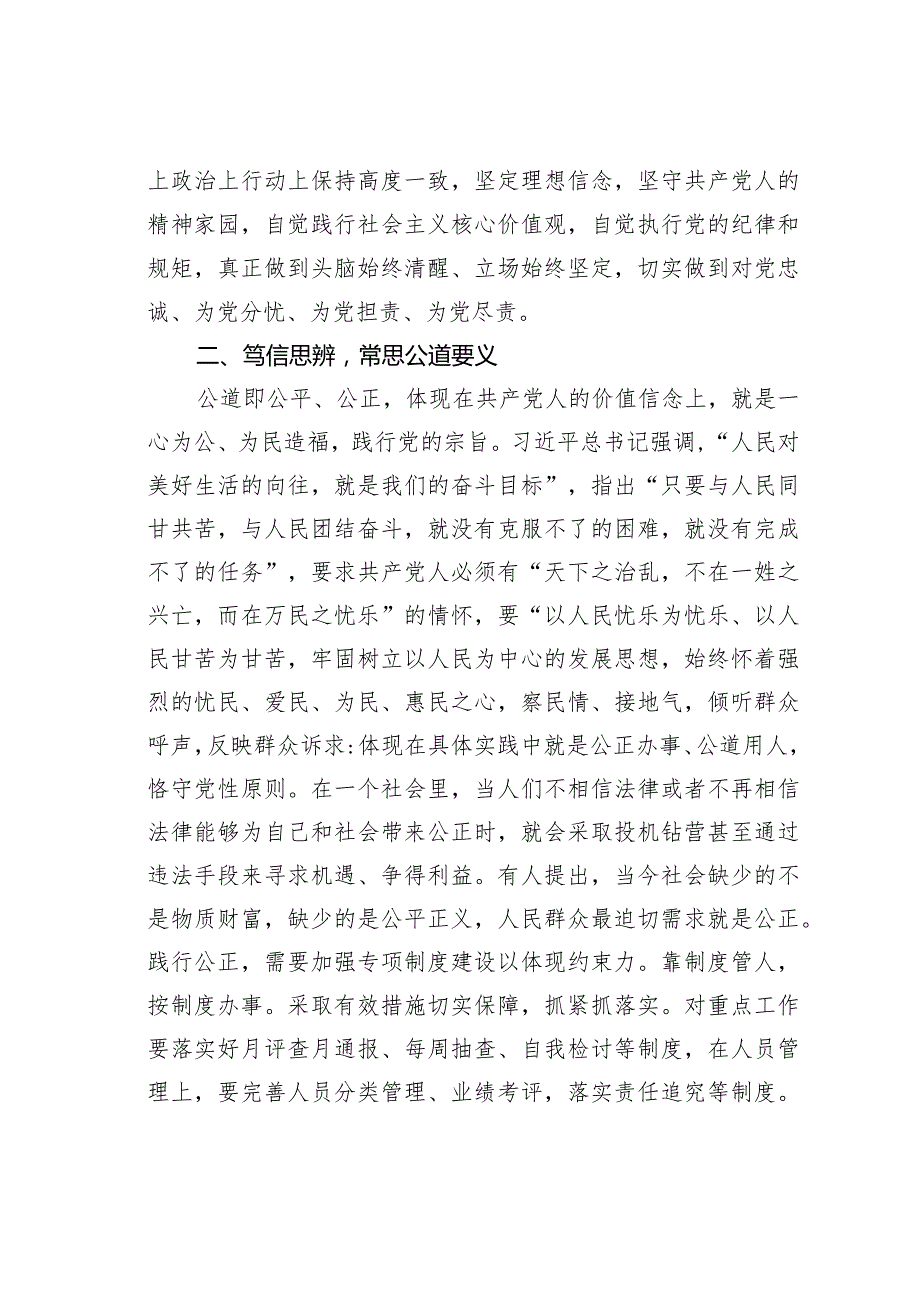 上政治上行动上保持高度一致，坚定理想信念，坚守共产党人的精神家园，自觉践行社会主义核心价值观，自觉执行党的纪律和规矩，真正做到头脑始终清醒、立场始终坚定，切实做到对党忠诚、为党分忧、为党担责、为党尽责。

二、笃信思辨，常思公道要义

公道即公平、公正，体现在共产党人的价值信念上，就是一心为公、为民造福，践行党的宗旨。习近平总书记强调，“人民对美好生活的向往，就是我们的奋斗目标”，指出“只要与人民同甘共苦，与人民团结奋斗，就没有克服不了的困难，就没有完成不了的任务”，要求共产党人必须有“天下之治乱，不在一姓之兴亡，而在万民之忧乐”的情怀，要“以人民忧乐为忧乐、以人民甘苦为甘苦，牢固树立以人民为中心的发展思想，始终怀着强烈的忧民、爱民、为民、惠民之心，察民情、接地气，倾听群众呼声，反映群众诉求:体现在具体实践中就是公正办事、公道用人，恪守党性原则。在一个社会里，当人们不相信法律或者不再相信法律能够为自己和社会带来公正时，就会采取投机钻营甚至通过违法手段来寻求机遇、争得利益。有人提出，当今社会缺少的不是物质财富，缺少的是公平正义，人民群众最迫切需求就是公正。践行公正，需要加强专项制度建设以体现约束力。靠制度管人，按制度办事。采取有效措施切实保障，抓紧抓落实。对重点工作要落实好月评查月通报、每周抽查、自我检讨等制度，在人员管理上，要完善人员分类管理、业绩考评，落实责任追究等制度。